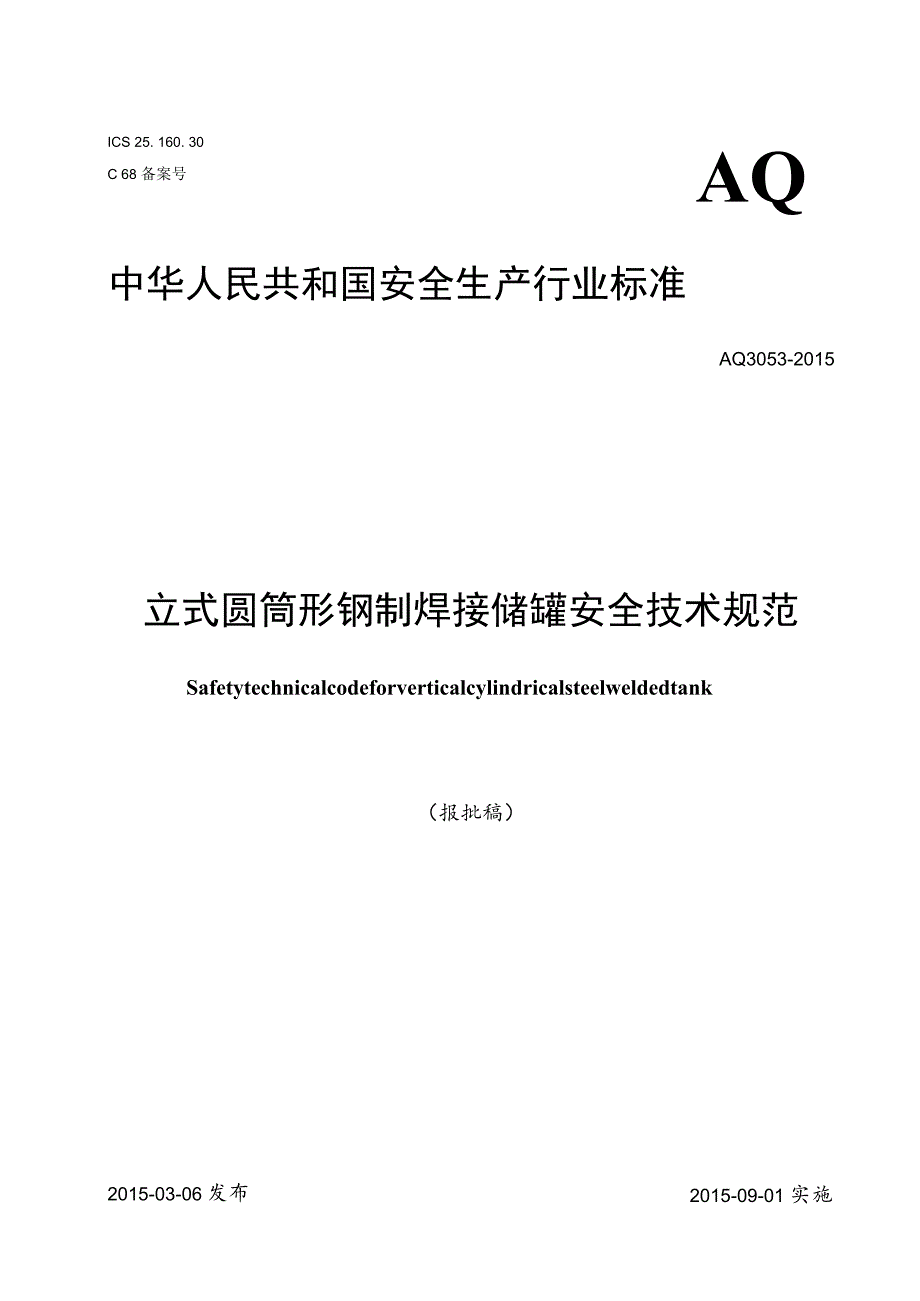 ICS 25. 160. 30

C 68 备案号

AQ

中华人民共和国安全生产行业标准

AQ3053-2015

立式圆筒形钢制焊接储罐安全技术规范

Safetytechnicalcodeforverticalcylindricalsteelweldedtank

（报批稿）

2015-03-06 发布

2015-09-01 实施